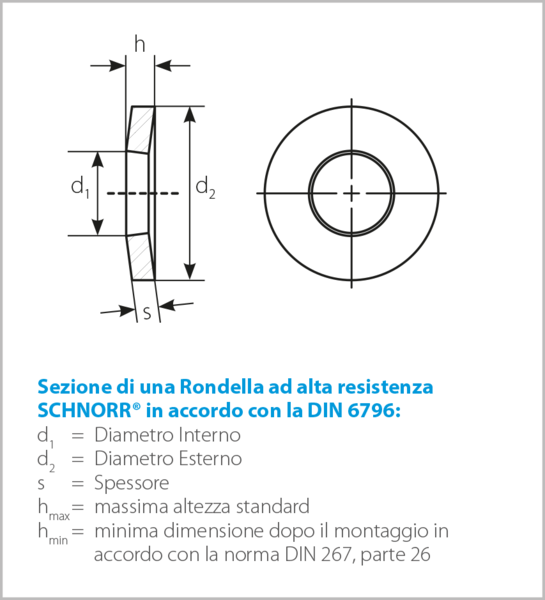 h

$d_1$

$d_2$

s

Sezione di una Rondella ad alta resistenza SCHNORR® in accordo con la DIN 6796:

$d_1$ = Diametro Interno
$d_2$ = Diametro Esterno
s = Spessore
$h_{max}$ = massima altezza standard
$h_{min}$ = minima dimensione dopo il montaggio in accordo con la norma DIN 267, parte 26